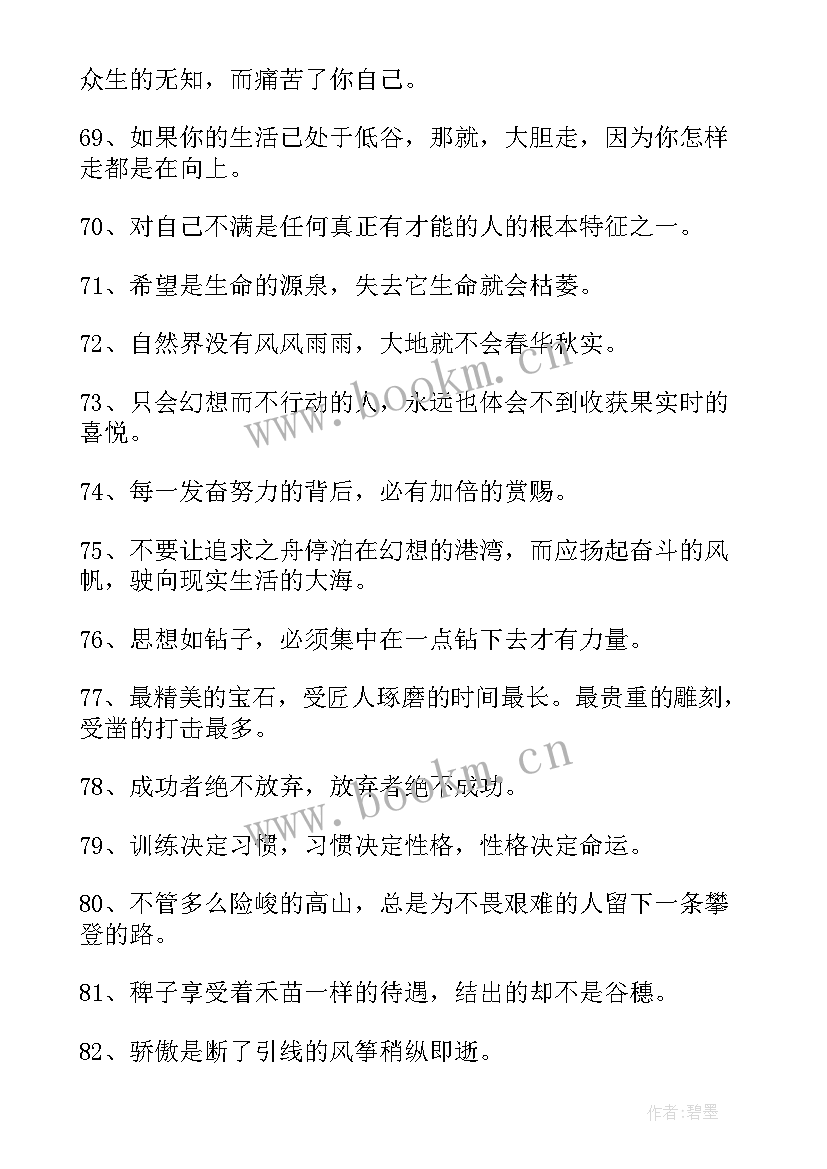 众生的无知，而痛苦了你自己。

69、如果你的生活已处于低谷，那就，大胆走，因为你怎样走都是在向上。

70、对自己不满是任何真正有才能的人的根本特征之一。

71、希望是生命的源泉，失去它生命就会枯萎。

72、自然界没有风风雨雨，大地就不会春华秋实。

73、只会幻想而不行动的人，永远也体会不到收获果实时的喜悦。

74、每一发奋努力的背后，必有加倍的赏赐。

75、不要让追求之舟停泊在幻想的港湾，而应扬起奋斗的风帆，驶向现实生活的大海。

76、思想如钻子，必须集中在一点钻下去才有力量。

77、最精美的宝石，受匠人琢磨的时间最长。最贵重的雕刻，受凿的打击最多。

78、成功者绝不放弃，放弃者绝不成功。

79、训练决定习惯，习惯决定性格，性格决定命运。

80、不管多么险峻的高山，总是为不畏艰难的人留下一条攀登的路。

81、稗子享受着禾苗一样的待遇，结出的却不是谷穗。

82、骄傲是断了引线的风筝稍纵即逝。

www.bookm.cn

www.bookm.cn

作者：碧墨